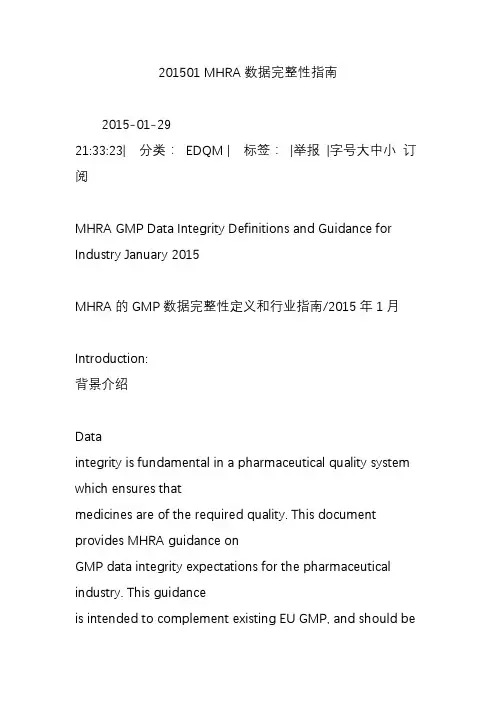 201501 MHRA 数据完整性指南

2015-01-29
21:33:23| 分类： EDQM | 标签： |举报 |字号大中小 订阅

MHRA GMP Data Integrity Definitions and Guidance for Industry January 2015

MHRA 的 GMP 数据完整性定义和行业指南/2015 年 1 月

Introduction:
背景介绍

Data
integrity is fundamental in a pharmaceutical quality system which ensures that
medicines are of the required quality. This document provides MHRA guidance on
GMP data integrity expectations for the pharmaceutical industry. This guidance
is intended to complement existing EU GMP, and should be